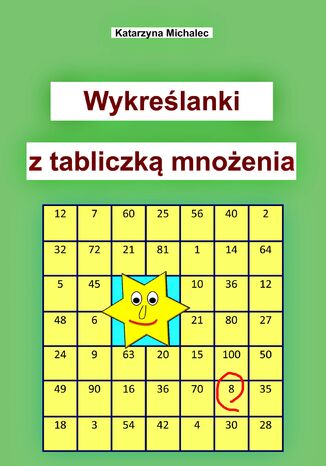 Katarzyna Michalec

Wykreślanki

z tabliczką mnożenia

| 12 | 7 | 60 | 25 | 56 | 40 | 2 |
|---|---|---|---|---|---|---|
| 32 | 72 | 21 | 81 | 1 | 14 | 64 |
| 5 | 45 | | | 10 | 36 | 12 |
| 48 | 6 | | | 21 | 80 | 27 |
| 24 | 9 | 63 | 20 | 15 | 100 | 50 |
| 49 | 90 | 16 | 36 | 70 | 8 | 35 |
| 18 | 3 | 54 | 42 | 4 | 30 | 28 |